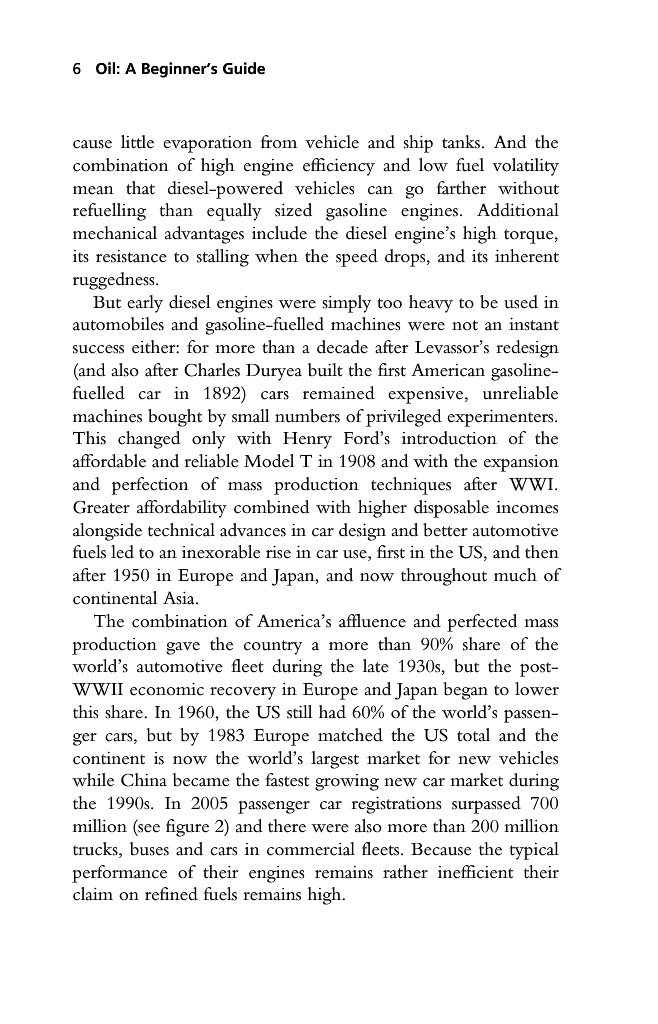 6 Oil: A Beginner's Guide

cause little evaporation from vehicle and ship tanks. And the combination of high engine efficiency and low fuel volatility mean that diesel-powered vehicles can go farther without refuelling than equally sized gasoline engines. Additional mechanical advantages include the diesel engine's high torque, its resistance to stalling when the speed drops, and its inherent ruggedness.

But early diesel engines were simply too heavy to be used in automobiles and gasoline-fuelled machines were not an instant success either: for more than a decade after Levassor's redesign (and also after Charles Duryea built the first American gasoline-fuelled car in 1892) cars remained expensive, unreliable machines bought by small numbers of privileged experimenters. This changed only with Henry Ford's introduction of the affordable and reliable Model T in 1908 and with the expansion and perfection of mass production techniques after WWI. Greater affordability combined with higher disposable incomes alongside technical advances in car design and better automotive fuels led to an inexorable rise in car use, first in the US, and then after 1950 in Europe and Japan, and now throughout much of continental Asia.

The combination of America's affluence and perfected mass production gave the country a more than 90% share of the world's automotive fleet during the late 1930s, but the post-WWII economic recovery in Europe and Japan began to lower this share. In 1960, the US still had 60% of the world's passenger cars, but by 1983 Europe matched the US total and the continent is now the world's largest market for new vehicles while China became the fastest growing new car market during the 1990s. In 2005 passenger car registrations surpassed 700 million (see figure 2) and there were also more than 200 million trucks, buses and cars in commercial fleets. Because the typical performance of their engines remains rather inefficient their claim on refined fuels remains high.